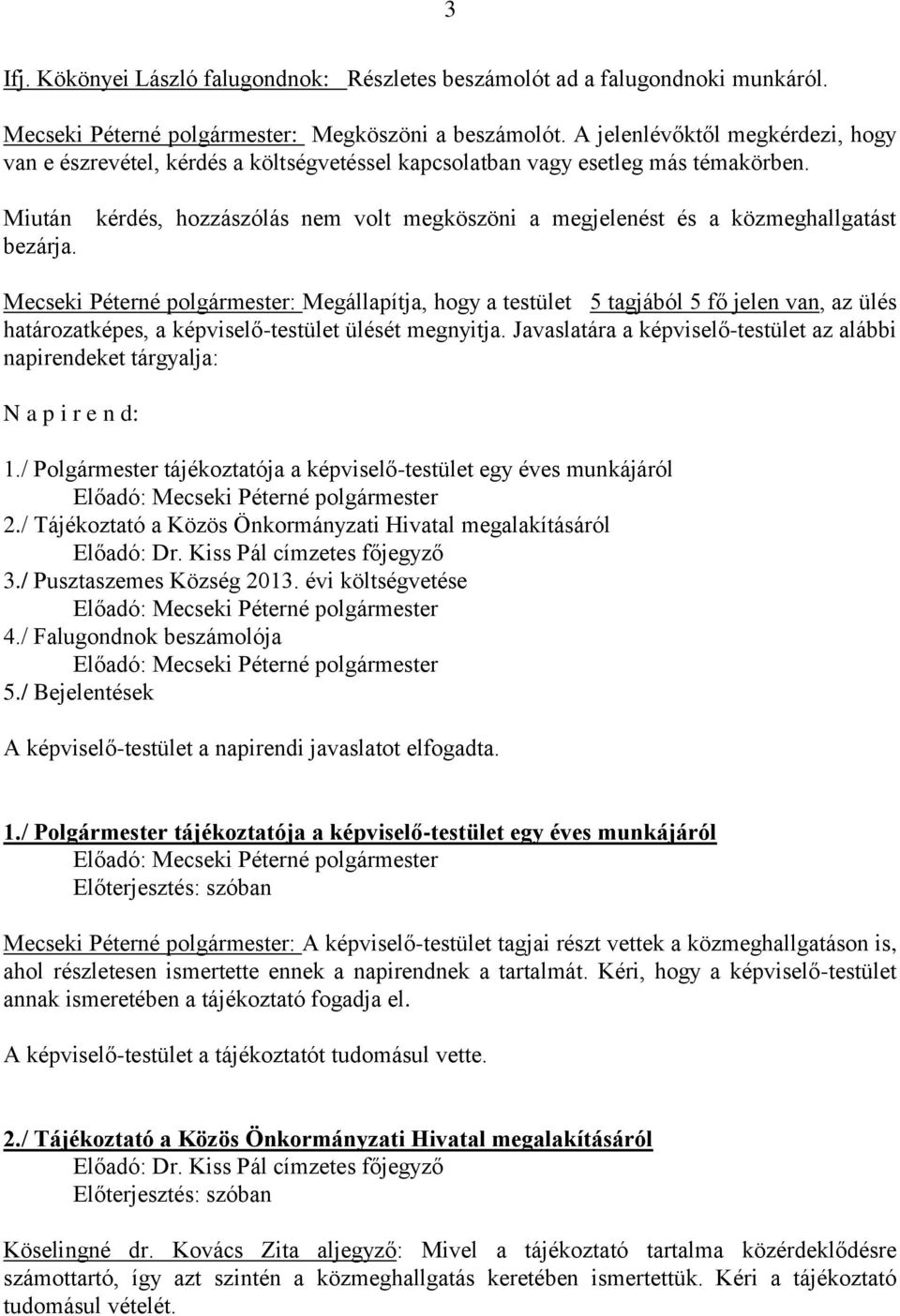 3

Ifj. Kökönyei László falugondnok: Részletes beszámolót ad a falugondnoki munkáról.

Mecseki Péterné polgármester: Megköszöni a beszámolót. A jelenlévőktől megkérdezi, hogy van e észrevétel, kérdés a költségvetéssel kapcsolatban vagy esetleg más témakörben.

Miután kérdés, hozzászólás nem volt megköszöni a megjelenést és a közmeghallgatást bezárja.

Mecseki Péterné polgármester: Megállapítja, hogy a testület 5 tagjából 5 fő jelen van, az ülés határozatképes, a képviselő-testület ülését megnyitja. Javaslatára a képviselő-testület az alábbi napirendeket tárgyalja:

N a p i r e n d:

1./ Polgármester tájékoztatója a képviselő-testület egy éves munkájáról
Előadó: Mecseki Péterné polgármester
2./ Tájékoztató a Közös Önkormányzati Hivatal megalakításáról
Előadó: Dr. Kiss Pál címzetes főjegyző
3./ Pusztaszemes Község 2013. évi költségvetése
Előadó: Mecseki Péterné polgármester
4./ Falugondnok beszámolója
Előadó: Mecseki Péterné polgármester
5./ Bejelentések

A képviselő-testület a napirendi javaslatot elfogadta.

1./ Polgármester tájékoztatója a képviselő-testület egy éves munkájáról
Előadó: Mecseki Péterné polgármester
Előterjesztés: szóban

Mecseki Péterné polgármester: A képviselő-testület tagjai részt vettek a közmeghallgatáson is, ahol részletesen ismertette ennek a napirendnek a tartalmát. Kéri, hogy a képviselő-testület annak ismeretében a tájékoztató fogadja el.

A képviselő-testület a tájékoztatót tudomásul vette.

2./ Tájékoztató a Közös Önkormányzati Hivatal megalakításáról
Előadó: Dr. Kiss Pál címzetes főjegyző
Előterjesztés: szóban

Köselingné dr. Kovács Zita aljegyző: Mivel a tájékoztató tartalma közérdeklődésre számottartó, így azt szintén a közmeghallgatás keretében ismertettük. Kéri a tájékoztató tudomásul vételét.